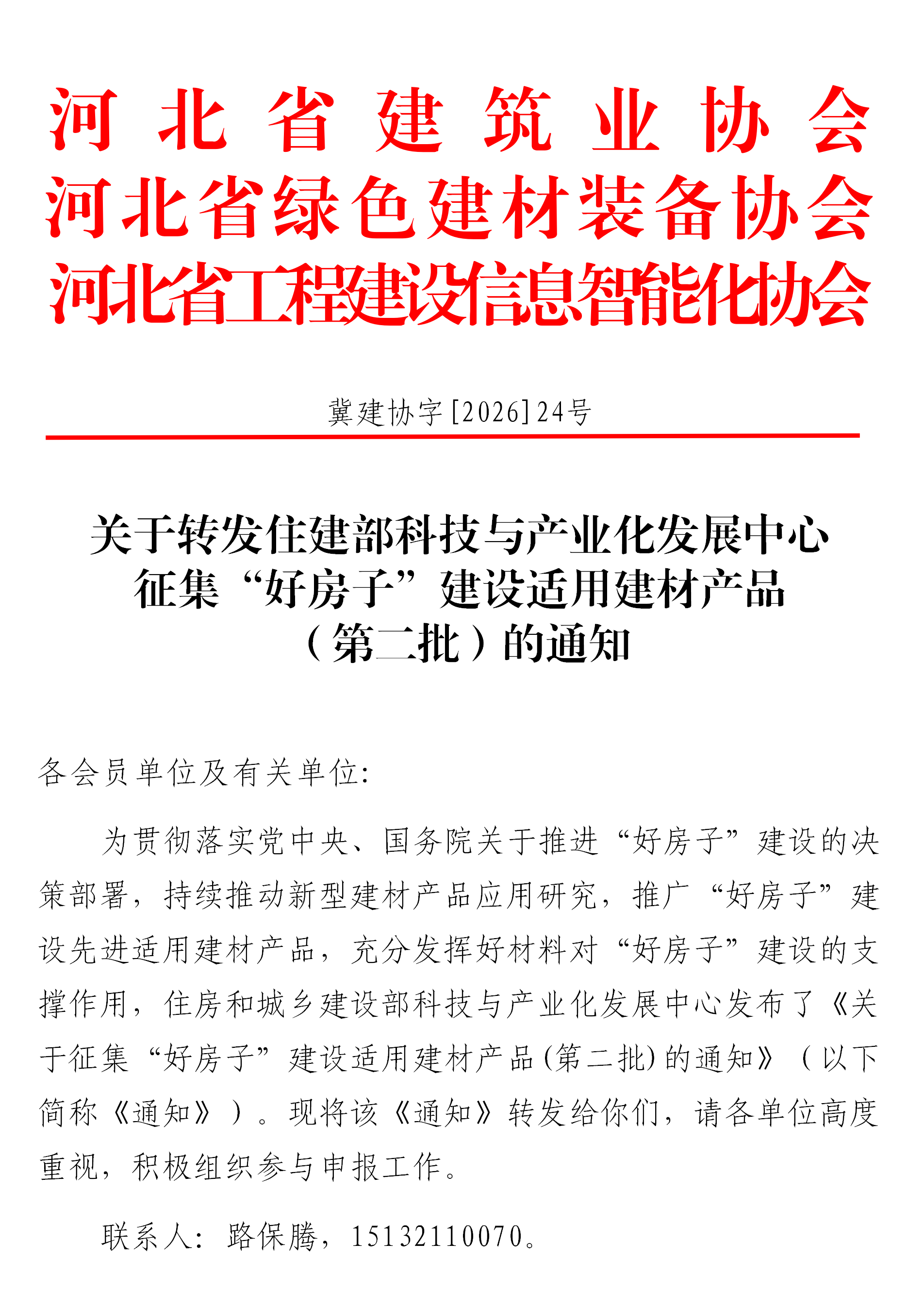 河北省建筑业协会
河北省绿色建材装备协会
河北省工程建设信息智能化协会

冀建协字[2026]24号

关于转发住建部科技与产业化发展中心征集“好房子”建设适用建材产品（第二批）的通知

各会员单位及有关单位:

为贯彻落实党中央、国务院关于推进“好房子”建设的决策部署，持续推动新型建材产品应用研究，推广“好房子”建设先进适用建材产品，充分发挥好材料对“好房子”建设的支撑作用，住房和城乡建设部科技与产业化发展中心发布了《关于征集“好房子”建设适用建材产品(第二批)的通知》（以下简称《通知》）。现将该《通知》转发给你们，请各单位高度重视，积极组织参与申报工作。

联系人：路保腾，15132110070。